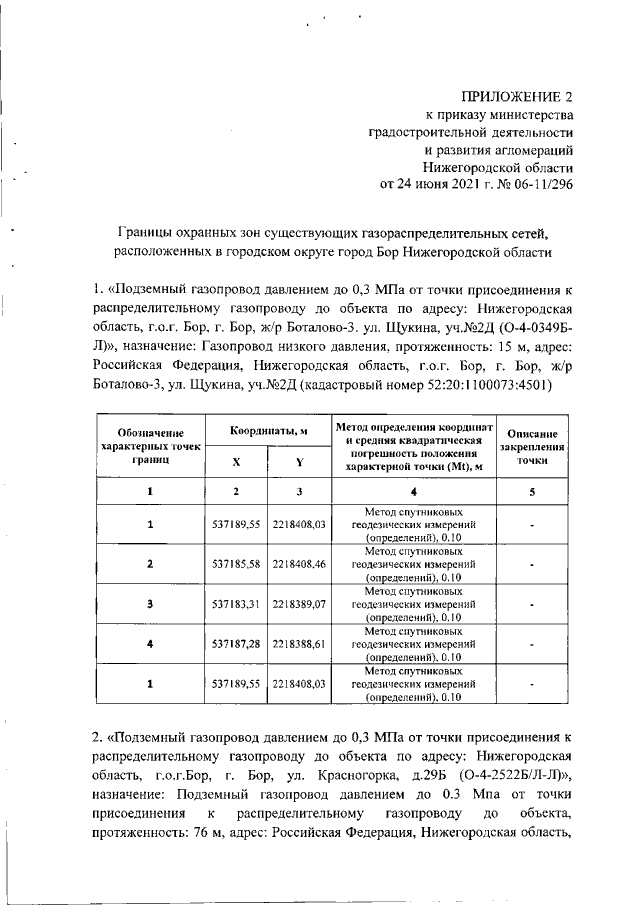 ПРИЛОЖЕНИЕ 2
к приказу министерства
градостроительной деятельности
и развития агломераций
Нижегородской области
от 24 июня 2021 г. № 06-11/296

Границы охранных зон существующих газораспределительных сетей, расположенных в городском округе город Бор Нижегородской области

1. «Подземный газопровод давлением до 0,3 МПа от точки присоединения к распределительному газопроводу до объекта по адресу: Нижегородская область, г.о.г. Бор, г. Бор, ж/р Боталово-3. ул. Щукина, уч.№2Д (О-4-0349Б-Л)», назначение: Газопровод низкого давления, протяженность: 15 м, адрес: Российская Федерация, Нижегородская область, г.о.г. Бор, г. Бор, ж/р Боталово-3, ул. Щукина, уч.№2Д (кадастровый номер 52:20:1100073:4501)

| Обозначение характерных точек границ | Координаты, м X | Координаты, м Y | Метод определения координат и средняя квадратическая погрешность положения характерной точки (Mt), м | Описание закрепления точки |
|---|---|---|---|---|
| 1 | 2 | 3 | 4 | 5 |
| 1 | 537189,55 | 2218408,03 | Метод спутниковых геодезических измерений (определений), 0.10 | - |
| 2 | 537185,58 | 2218408,46 | Метод спутниковых геодезических измерений (определений), 0.10 | - |
| 3 | 537183,31 | 2218389,07 | Метод спутниковых геодезических измерений (определений), 0.10 | - |
| 4 | 537187,28 | 2218388,61 | Метод спутниковых геодезических измерений (определений), 0.10 | - |
| 1 | 537189,55 | 2218408,03 | Метод спутниковых геодезических измерений (определений), 0.10 | - |

2. «Подземный газопровод давлением до 0,3 МПа от точки присоединения к распределительному газопроводу до объекта по адресу: Нижегородская область, г.о.г.Бор, г. Бор, ул. Красногорка, д.29Б (О-4-2522Б/Л-Л)», назначение: Подземный газопровод давлением до 0.3 Мпа от точки присоединения к распределительному газопроводу до объекта, протяженность: 76 м, адрес: Российская Федерация, Нижегородская область,